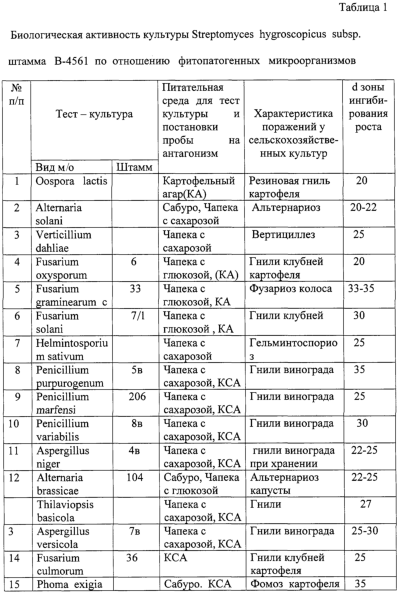 Таблица 1

Биологическая активность культуры Streptomyces hygroscopicus subsp. штамма В-4561 по отношению фитопатогенных микроорганизмов

| № п/п | Тест – культура | | Питательная среда для тест культуры и постановки пробы на антагонизм | Характеристика поражений у сельскохозяйственных культур | d зоны ингибирования роста |
|---|---|---|---|---|---|
| | Вид м/о | Штамм | | | |
| 1 | Oospora lactis | | Картофельный агар(КА) | Резиновая гниль картофеля | 20 |
| 2 | Alternaria solani | | Сабуро, Чапека с сахарозой | Альтернариоз | 20-22 |
| 3 | Verticillium dahliae | | Чапека с сахарозой | Вертициллез | 25 |
| 4 | Fusarium oxysporum | 6 | Чапека с глюкозой, (КА) | Гнили клубней картофеля | 20 |
| 5 | Fusarium graminearum c | 33 | Чапека с глюкозой, КА | Фузариоз колоса | 33-35 |
| 6 | Fusarium solani | 7/1 | Чапека с глюкозой , КА | Гнили клубней | 30 |
| 7 | Helmintosporium sativum | | Чапека с сахарозой | Гельминтоспориоз | 25 |
| 8 | Penicillium purpurogenum | 5в | Чапека с сахарозой, КСА | Гнили винограда | 35 |
| 9 | Penicillium marfensi | 206 | Чапека с сахарозой, КСА | Гнили винограда | 25 |
| 10 | Penicillium variabilis | 8в | Чапека с сахарозой, КСА | Гнили винограда | 30 |
| 11 | Aspergillus niger | 4в | Чапека с сахарозой, КСА | гнили винограда при хранении | 22-25 |
| 12 | Alternaria brassicae | 104 | Сабуро, Чапека с глюкозой | Альтернариоз капусты | 22-25 |
| | Thilaviopsis basicola | | Чапека с сахарозой, КСА | Гнили | 27 |
| 3 | Aspergillus versicola | 7в | Чапека с сахарозой, КСА | Гнили винограда | 25-30 |
| 14 | Fusarium culmorum | 36 | КСА | Гнили клубней картофеля | 25 |
| 15 | Phoma exigia | | Сабуро. КСА | Фомоз картофеля | 35 |